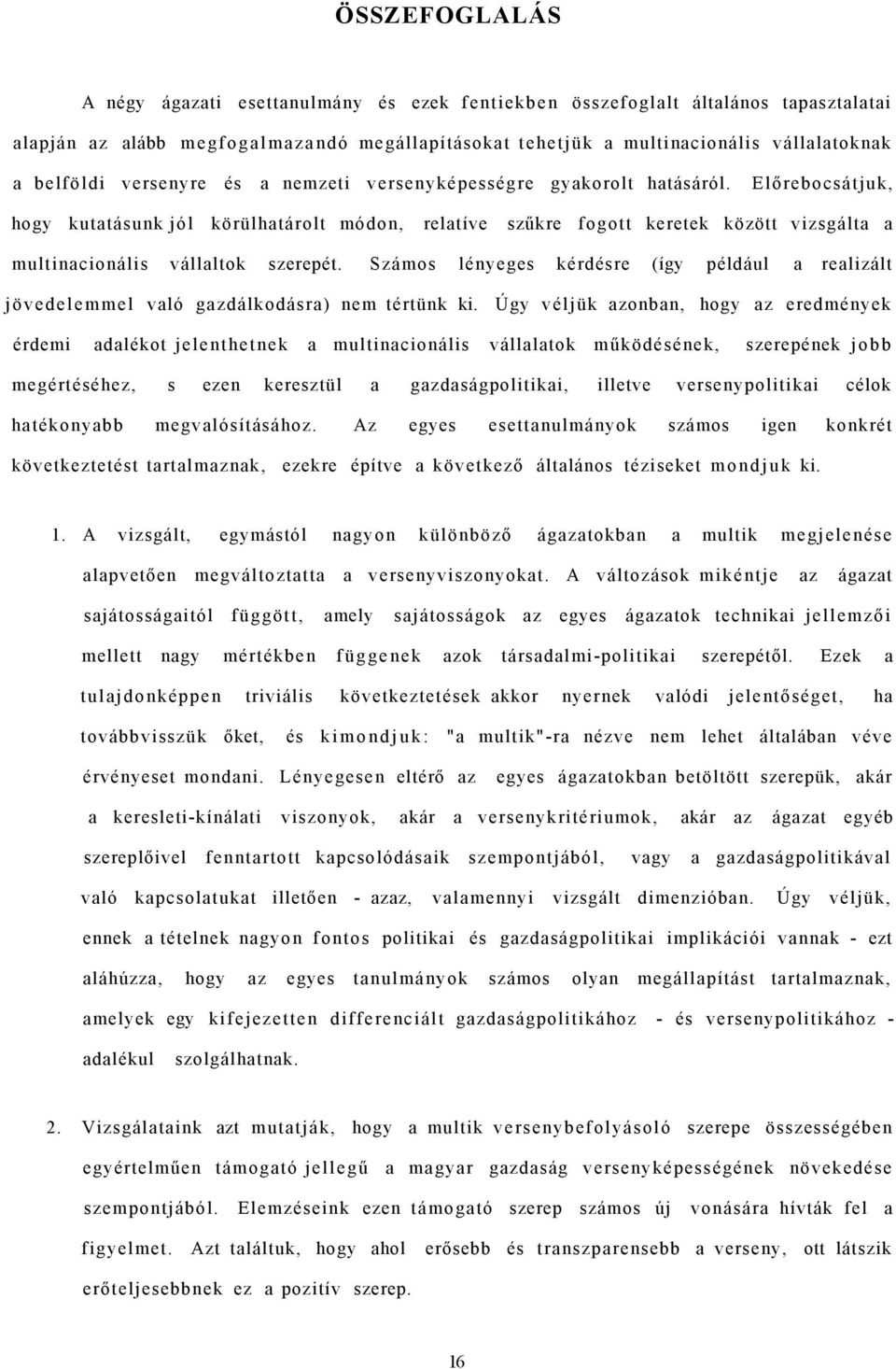 ÖSSZEFOGLALÁS

A négy ágazati esettanulmány és ezek fentiekben összefoglalt általános tapasztalatai alapján az alább megfogalmazandó megállapításokat tehetjük a multinacionális vállalatoknak a belföldi versenyre és a nemzeti versenyképességre gyakorolt hatásáról. Előrebocsátjuk, hogy kutatásunk jól körülhatárolt módon, relatíve szűkre fogott keretek között vizsgálta a multinacionális vállaltok szerepét. Számos lényeges kérdésre (így például a realizált jövedelemmel való gazdálkodásra) nem tértünk ki. Úgy véljük azonban, hogy az eredmények érdemi adalékot jelenthetnek a multinacionális vállalatok működésének, szerepének jobb megértéséhez, s ezen keresztül a gazdaságpolitikai, illetve versenypolitikai célok hatékonyabb megvalósításához. Az egyes esettanulmányok számos igen konkrét következtetést tartalmaznak, ezekre építve a következő általános téziseket mondjuk ki.

1. A vizsgált, egymástól nagyon különböző ágazatokban a multik megjelenése alapvetően megváltoztatta a versenyviszonyokat. A változások mikéntje az ágazat sajátosságaitól függött, amely sajátosságok az egyes ágazatok technikai jellemzői mellett nagy mértékben függenek azok társadalmi-politikai szerepétől. Ezek a tulajdonképpen triviális következtetések akkor nyernek valódi jelentőséget, ha továbbvisszük őket, és kimondjuk: "a multik"-ra nézve nem lehet általában véve érvényeset mondani. Lényegesen eltérő az egyes ágazatokban betöltött szerepük, akár a keresleti-kínálati viszonyok, akár a versenykritériumok, akár az ágazat egyéb szereplőivel fenntartott kapcsolódásaik szempontjából, vagy a gazdaságpolitikával való kapcsolatukat illetően - azaz, valamennyi vizsgált dimenzióban. Úgy véljük, ennek a tételnek nagyon fontos politikai és gazdaságpolitikai implikációi vannak - ezt aláhúzza, hogy az egyes tanulmányok számos olyan megállapítást tartalmaznak, amelyek egy kifejezetten differenciált gazdaságpolitikához - és versenypolitikához - adalékul szolgálhatnak.

2. Vizsgálataink azt mutatják, hogy a multik versenybefolyásoló szerepe összességében egyértelműen támogató jellegű a magyar gazdaság versenyképességének növekedése szempontjából. Elemzéseink ezen támogató szerep számos új vonására hívták fel a figyelmet. Azt találtuk, hogy ahol erősebb és transzparensebb a verseny, ott látszik erőteljesebbnek ez a pozitív szerep.

16